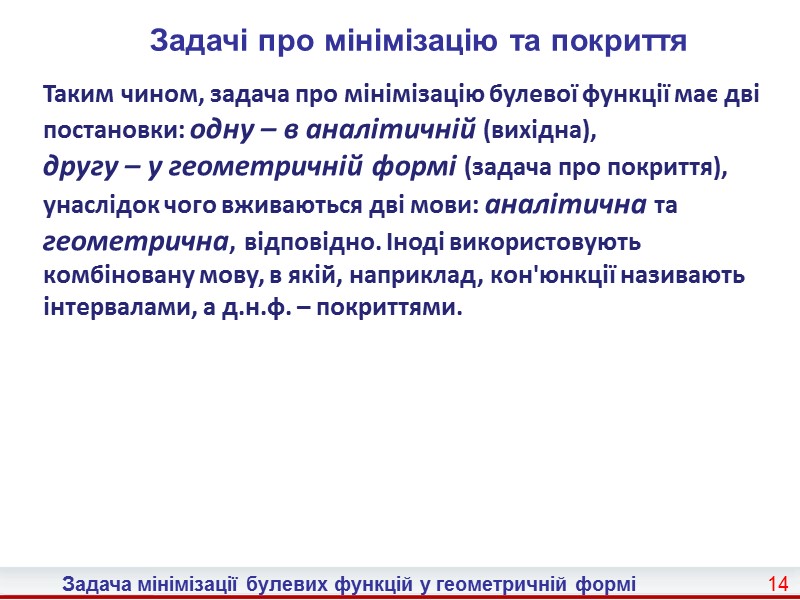 Задачі про мінімізацію та покриття

Таким чином, задача про мінімізацію булевої функції має дві постановки: одну – в аналітичній (вихідна), другу – у геометричній формі (задача про покриття), унаслідок чого вживаються дві мови: аналітична та геометрична, відповідно. Іноді використовують комбіновану мову, в якій, наприклад, кон'юнкції називають інтервалами, а д.н.ф. – покриттями.

Задача мінімізації булевих функцій у геометричній формі 14